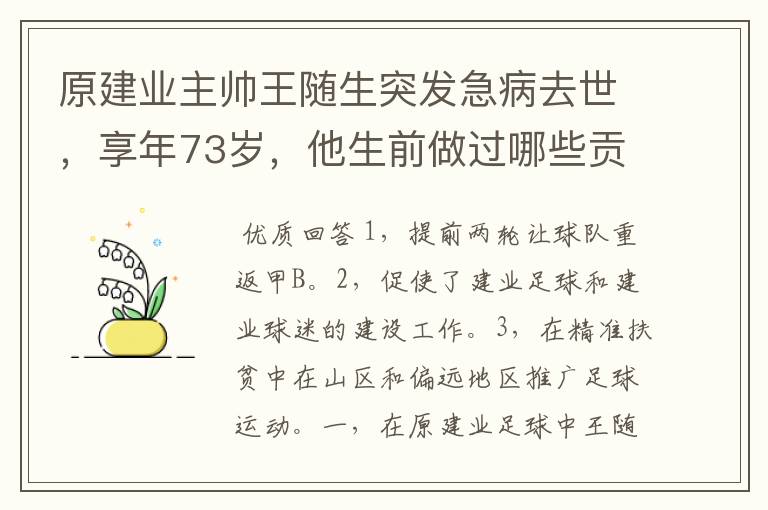 原建业主帅王随生突发急病去世，享年73岁，他生前做过哪些贡

优质回答 1，提前两轮让球队重返甲B。2，促使了建业足球和建业球迷的建设工作。3，在精准扶贫中在山区和偏远地区推广足球运动。一，在原建业足球中王随